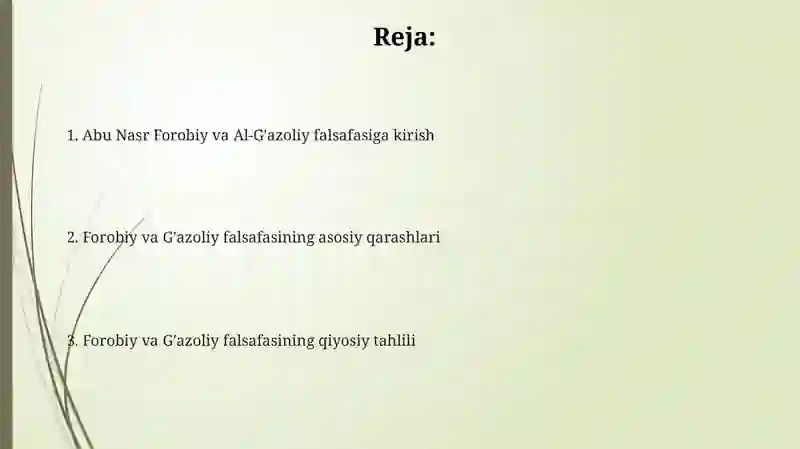 Reja:

1. Abu Nasr Forobiy va Al-G'azoliy falsafasiga kirish

2. Forobiy va G'azoliy falsafasining asosiy qarashlari

3. Forobiy va G'azoliy falsafasining qiyosiy tahlili